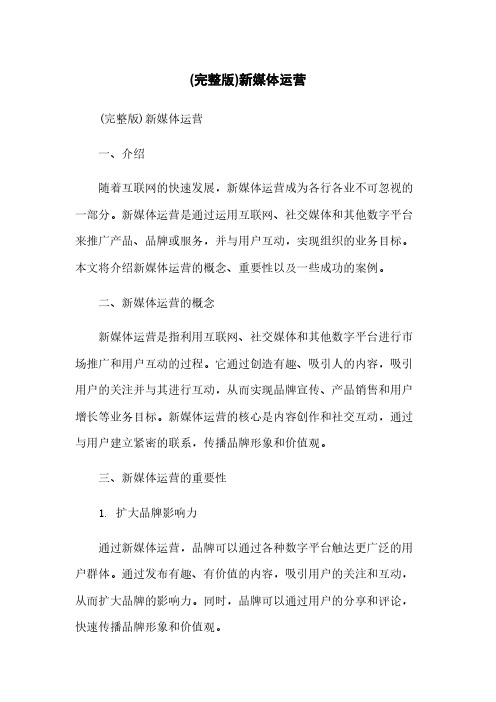 (完整版)新媒体运营

(完整版)新媒体运营

一、介绍

随着互联网的快速发展，新媒体运营成为各行各业不可忽视的一部分。新媒体运营是通过运用互联网、社交媒体和其他数字平台来推广产品、品牌或服务，并与用户互动，实现组织的业务目标。本文将介绍新媒体运营的概念、重要性以及一些成功的案例。

二、新媒体运营的概念

新媒体运营是指利用互联网、社交媒体和其他数字平台进行市场推广和用户互动的过程。它通过创造有趣、吸引人的内容，吸引用户的关注并与其进行互动，从而实现品牌宣传、产品销售和用户增长等业务目标。新媒体运营的核心是内容创作和社交互动，通过与用户建立紧密的联系，传播品牌形象和价值观。

三、新媒体运营的重要性

1. 扩大品牌影响力

通过新媒体运营，品牌可以通过各种数字平台触达更广泛的用户群体。通过发布有趣、有价值的内容，吸引用户的关注和互动，从而扩大品牌的影响力。同时，品牌可以通过用户的分享和评论，快速传播品牌形象和价值观。